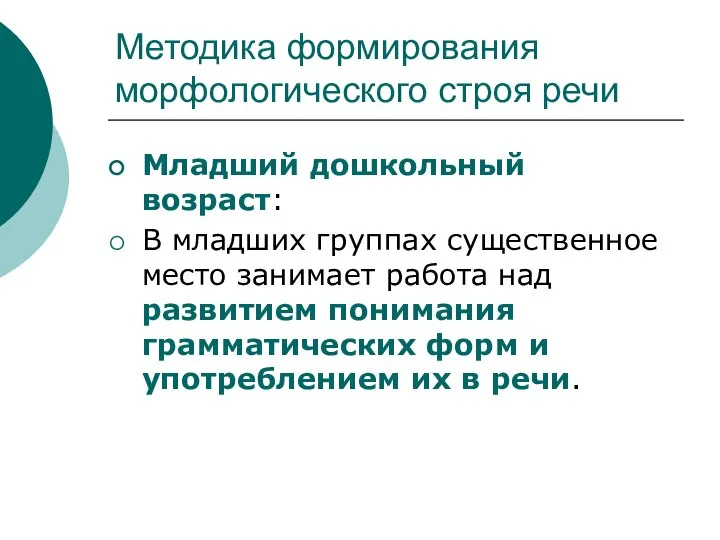 Методика формирования морфологического строя речи

Младший дошкольный возраст:

В младших группах существенное место занимает работа над развитием понимания грамматических форм и употреблением их в речи.